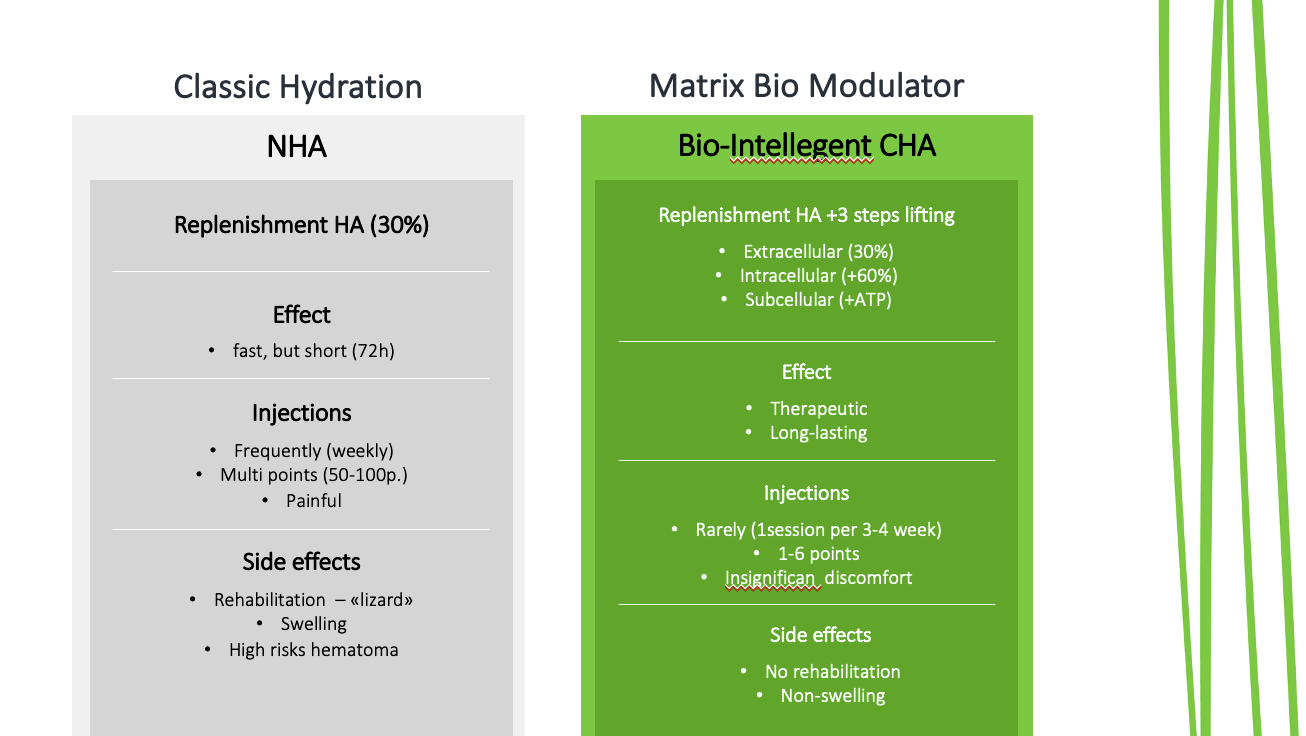 Classic Hydration

NHA

Replenishment HA (30%)

Effect

• fast, but short (72h)

Injections

• Frequently (weekly)
• Multi points (50-100p.)
• Painful

Side effects

• Rehabilitation – «lizard»
• Swelling
• High risks hematoma

Matrix Bio Modulator

Bio-Intellegent CHA

Replenishment HA +3 steps lifting

• Extracellular (30%)
• Intracellular (+60%)
• Subcellular (+ATP)

Effect

• Therapeutic
• Long-lasting

Injections

• Rarely (1session per 3-4 week)
• 1-6 points
• Insignifican discomfort

Side effects

• No rehabilitation
• Non-swelling